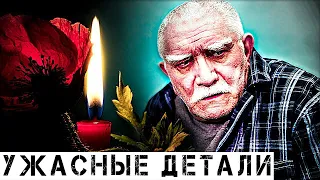 УЖАСНЫЕ ДЕТАЛИ